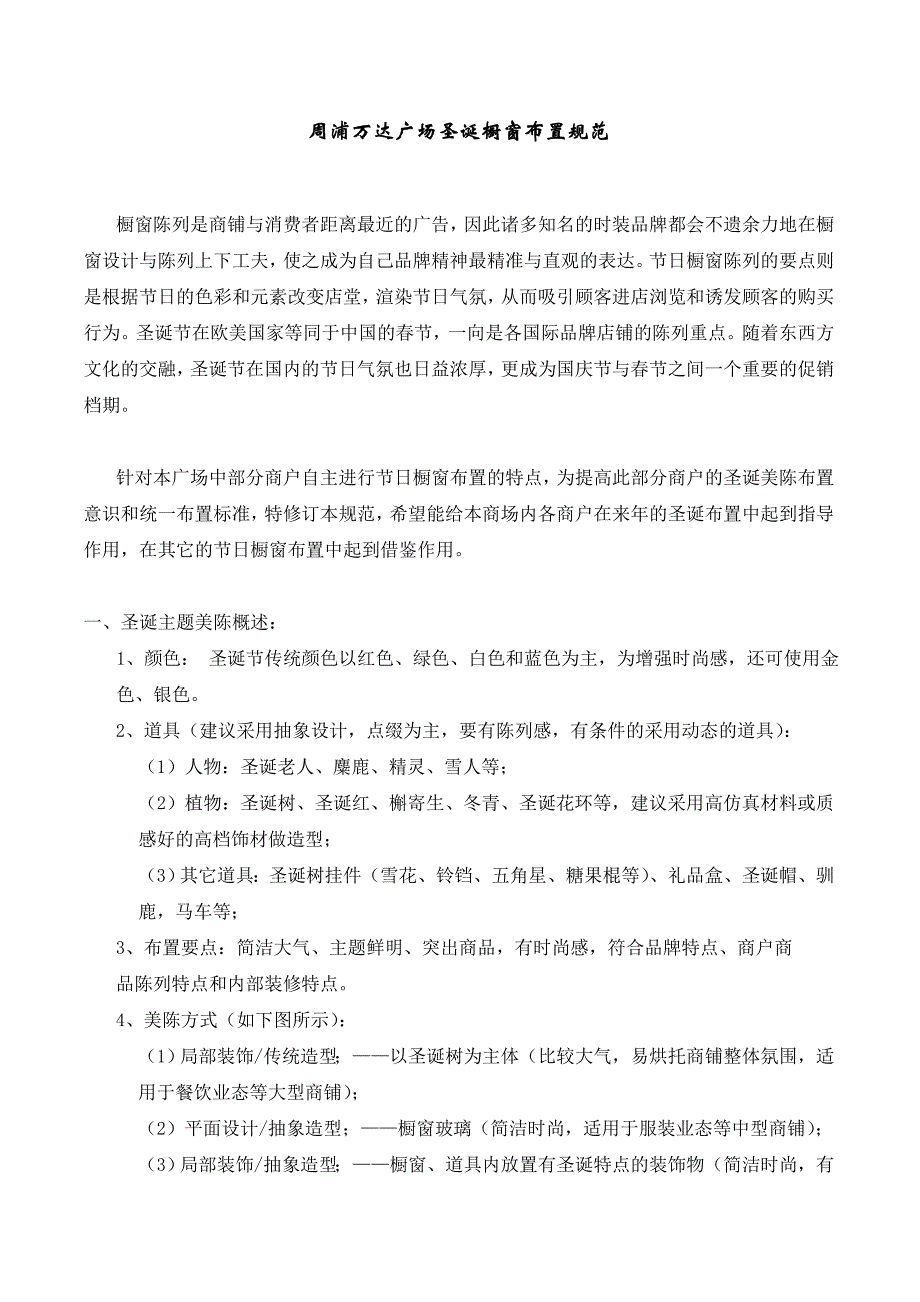 周浦万达广场圣诞橱窗布置规范

橱窗陈列是商铺与消费者距离最近的广告，因此诸多知名的时装品牌都会不遗余力地在橱窗设计与陈列上下工夫，使之成为自己品牌精神最精准与直观的表达。节日橱窗陈列的要点则是根据节日的色彩和元素改变店堂，渲染节日气氛，从而吸引顾客进店浏览和诱发顾客的购买行为。圣诞节在欧美国家等同于中国的春节，一向是各国际品牌店铺的陈列重点。随着东西方文化的交融，圣诞节在国内的节日气氛也日益浓厚，更成为国庆节与春节之间一个重要的促销档期。

针对本广场中部分商户自主进行节日橱窗布置的特点，为提高此部分商户的圣诞美陈布置意识和统一布置标准，特修订本规范，希望能给本商场内各商户在来年的圣诞布置中起到指导作用，在其它的节日橱窗布置中起到借鉴作用。

一、圣诞主题美陈概述：

1、颜色： 圣诞节传统颜色以红色、绿色、白色和蓝色为主，为增强时尚感，还可使用金色、银色。

2、道具（建议采用抽象设计，点缀为主，要有陈列感，有条件的采用动态的道具）：

（1）人物：圣诞老人、麋鹿、精灵、雪人等；

（2）植物：圣诞树、圣诞红、槲寄生、冬青、圣诞花环等，建议采用高仿真材料或质感好的高档饰材做造型；

（3）其它道具：圣诞树挂件（雪花、铃铛、五角星、糖果棍等）、礼品盒、圣诞帽、驯鹿，马车等；

3、布置要点：简洁大气、主题鲜明、突出商品，有时尚感，符合品牌特点、商户商品陈列特点和内部装修特点。

4、美陈方式（如下图所示）：

（1）局部装饰/传统造型；——以圣诞树为主体（比较大气，易烘托商铺整体氛围，适用于餐饮业态等大型商铺）；

（2）平面设计/抽象造型；——橱窗玻璃（简洁时尚，适用于服装业态等中型商铺）；

（3）局部装饰/抽象造型；——橱窗、道具内放置有圣诞特点的装饰物（简洁时尚，有